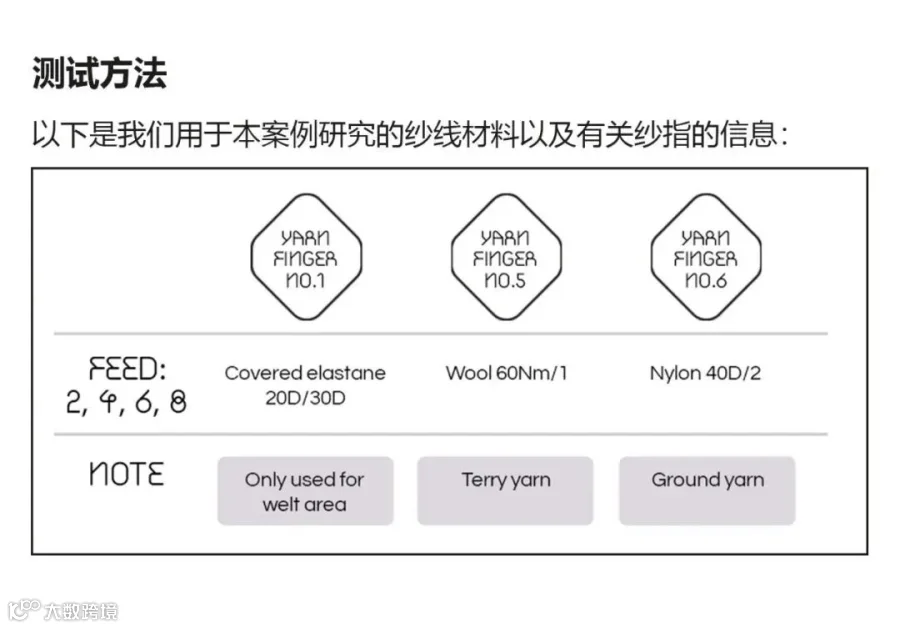 测试方法

以下是我们用于本案例研究的纱线材料以及有关纱指的信息：

|  | YARN FINGER NO.1 | YARN FINGER NO.5 | YARN FINGER NO.6 |
|---|---|---|---|
| FEED: 2, 4, 6, 8 | Covered elastane 20D/30D | Wool 60Nm/1 | Nylon 40D/2 |
| NOTE | Only used for welt area | Terry yarn | Ground yarn |

大数跨境